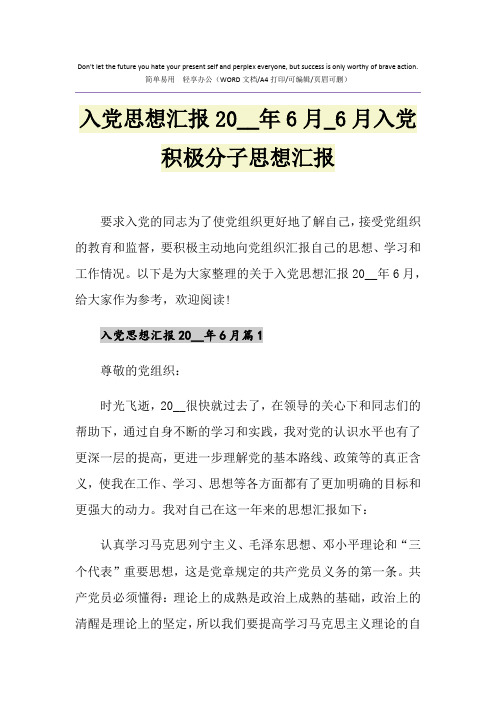 Don't let the future you hate your present self and perplex everyone, but success is only worthy of brave action.
简单易用 轻享办公（WORD 文档/A4 打印/可编辑/页眉可删）

入党思想汇报 20__年 6 月_6 月入党积极分子思想汇报

要求入党的同志为了使党组织更好地了解自己，接受党组织的教育和监督，要积极主动地向党组织汇报自己的思想、学习和工作情况。以下是为大家整理的关于入党思想汇报 20__年 6 月，给大家作为参考，欢迎阅读!

入党思想汇报 20__年 6 月篇 1

尊敬的党组织：

时光飞逝，20__很快就过去了，在领导的关心下和同志们的帮助下，通过自身不断的学习和实践，我对党的认识水平也有了更深一层的提高，更进一步理解党的基本路线、政策等的真正含义，使我在工作、学习、思想等各方面都有了更加明确的目标和更强大的动力。我对自己在这一年来的思想汇报如下：

认真学习马克思列宁主义、毛泽东思想、邓小平理论和“三个代表”重要思想，这是党章规定的共产党员义务的第一条。共产党员必须懂得：理论上的成熟是政治上成熟的基础，政治上的清醒是理论上的坚定，所以我们要提高学习马克思主义理论的自